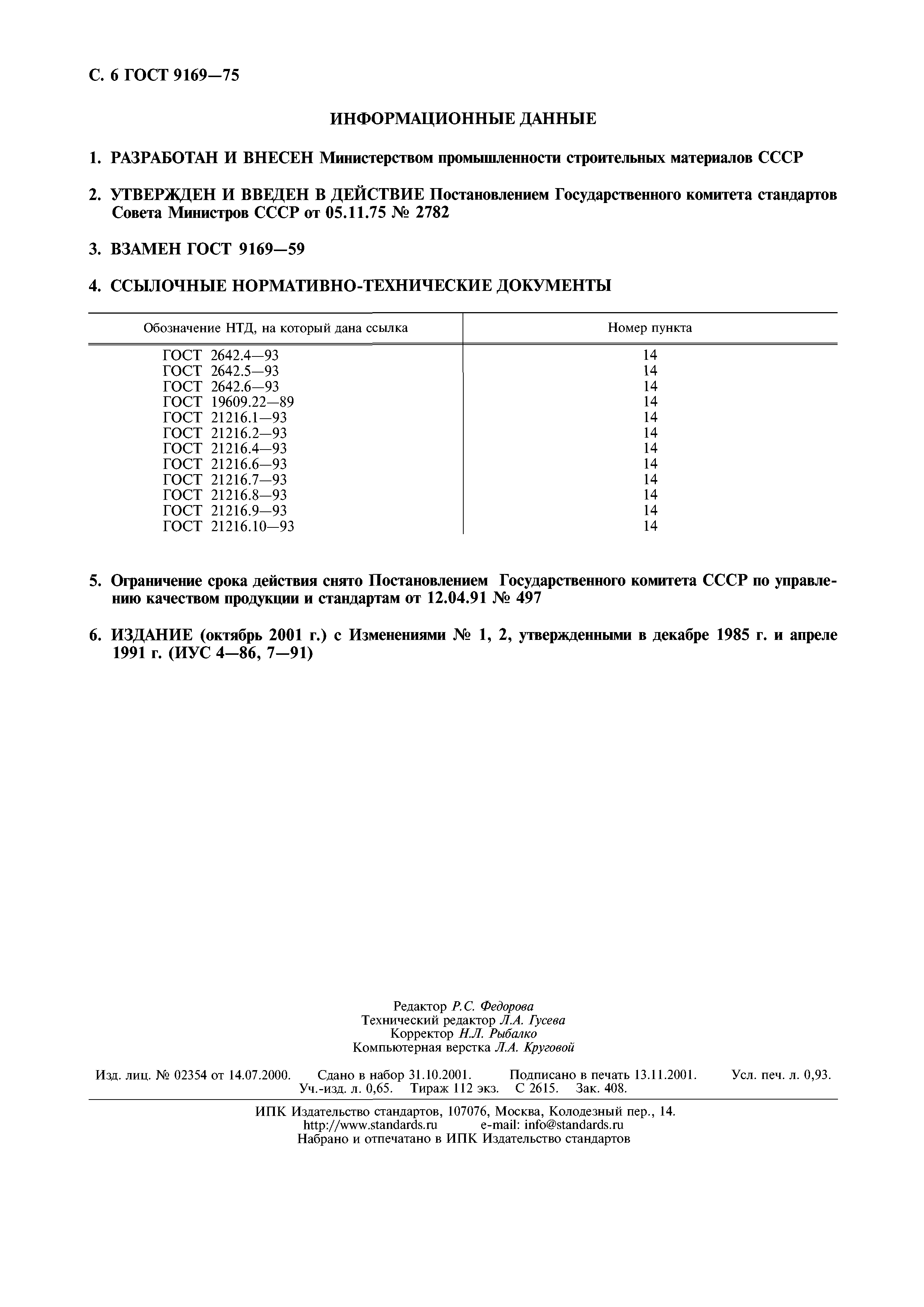 С. 6 ГОСТ 9169—75

ИНФОРМАЦИОННЫЕ ДАННЫЕ

1. РАЗРАБОТАН И ВНЕСЕН Министерством промышленности строительных материалов СССР

2. УТВЕРЖДЕН И ВВЕДЕН В ДЕЙСТВИЕ Постановлением Государственного комитета стандартов Совета Министров СССР от 05.11.75 № 2782

3. ВЗАМЕН ГОСТ 9169—59

4. ССЫЛОЧНЫЕ НОРМАТИВНО-ТЕХНИЧЕСКИЕ ДОКУМЕНТЫ

| Обозначение НТД, на который дана ссылка | Номер пункта |
|---|---|
| ГОСТ 2642.4—93 | 14 |
| ГОСТ 2642.5—93 | 14 |
| ГОСТ 2642.6—93 | 14 |
| ГОСТ 19609.22—89 | 14 |
| ГОСТ 21216.1—93 | 14 |
| ГОСТ 21216.2—93 | 14 |
| ГОСТ 21216.4—93 | 14 |
| ГОСТ 21216.6—93 | 14 |
| ГОСТ 21216.7—93 | 14 |
| ГОСТ 21216.8—93 | 14 |
| ГОСТ 21216.9—93 | 14 |
| ГОСТ 21216.10—93 | 14 |

5. Ограничение срока действия снято Постановлением Государственного комитета СССР по управлению качеством продукции и стандартам от 12.04.91 № 497

6. ИЗДАНИЕ (октябрь 2001 г.) с Изменениями № 1, 2, утвержденными в декабре 1985 г. и апреле 1991 г. (ИУС 4—86, 7—91)

Редактор Р.С. Федорова
Технический редактор Л.А. Гусева
Корректор Н.Л. Рыбалко
Компьютерная верстка Л.А. Круговой

Изд. лиц. № 02354 от 14.07.2000. Сдано в набор 31.10.2001. Подписано в печать 13.11.2001. Усл. печ. л. 0,93. Уч.-изд. л. 0,65. Тираж 112 экз. С 2615. Зак. 408.

ИПК Издательство стандартов, 107076, Москва, Колодезный пер., 14.
http://www.standards.ru e-mail: info@standards.ru
Набрано и отпечатано в ИПК Издательство стандартов